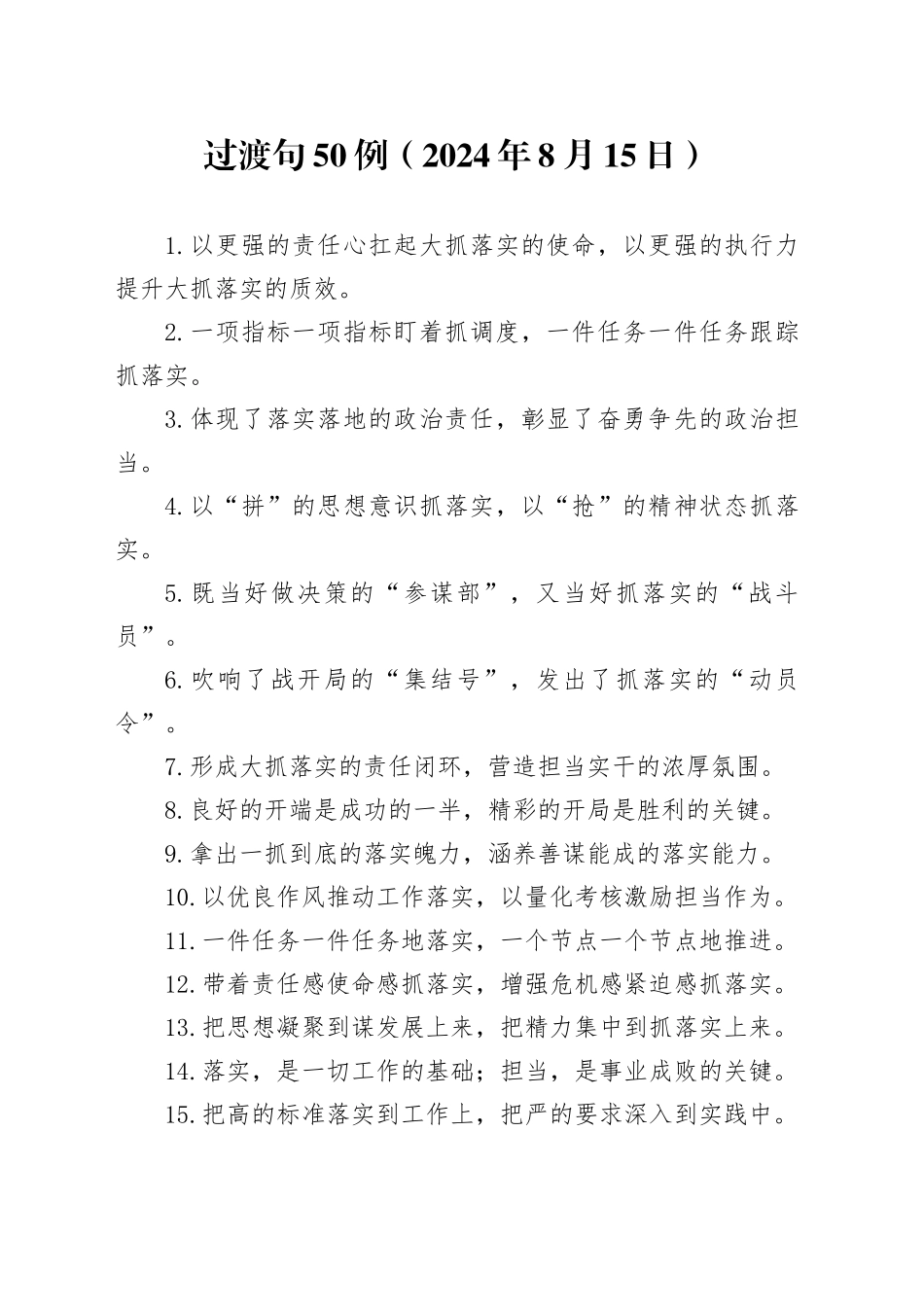 过渡句50例（2024年8月15日）

1.以更强的责任心扛起大抓落实的使命，以更强的执行力提升大抓落实的质效。

2.一项指标一项指标盯着抓调度，一件任务一件任务跟踪抓落实。

3.体现了落实落地的政治责任，彰显了奋勇争先的政治担当。

4.以“拼”的思想意识抓落实，以“抢”的精神状态抓落实。

5.既当好做决策的“参谋部”，又当好抓落实的“战斗员”。

6.吹响了战开局的“集结号”，发出了抓落实的“动员令”。

7.形成大抓落实的责任闭环，营造担当实干的浓厚氛围。

8.良好的开端是成功的一半，精彩的开局是胜利的关键。

9.拿出一抓到底的落实魄力，涵养善谋能成的落实能力。

10.以优良作风推动工作落实，以量化考核激励担当作为。

11.一件任务一件任务地落实，一个节点一个节点地推进。

12.带着责任感使命感抓落实，增强危机感紧迫感抓落实。

13.把思想凝聚到谋发展上来，把精力集中到抓落实上来。

14.落实，是一切工作的基础；担当，是事业成败的关键。

15.把高的标准落实到工作上，把严的要求深入到实践中。